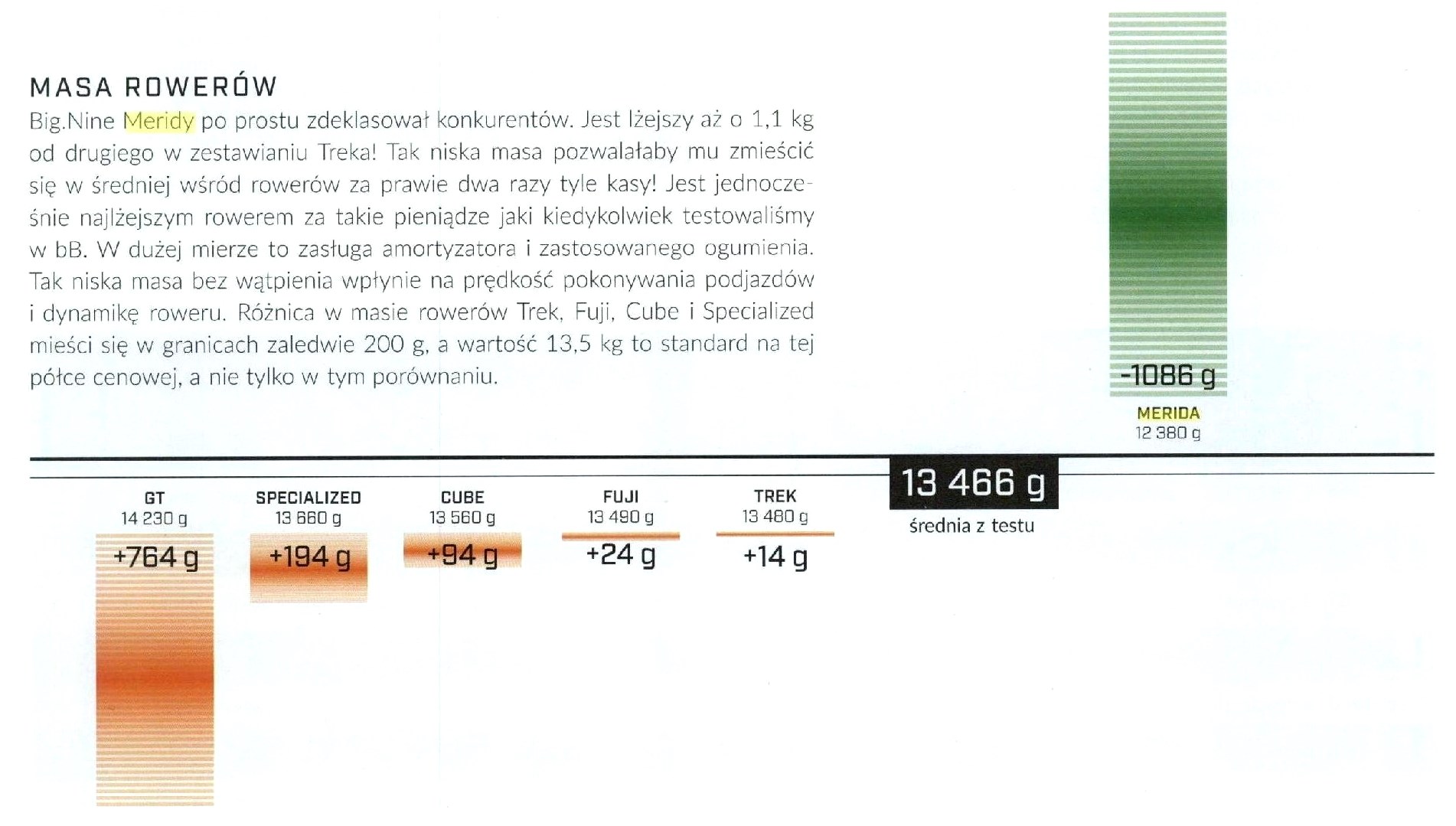 MASA ROWERÓW

Big.Nine Meridy po prostu zdeklasował konkurentów. Jest lżejszy aż o 1,1 kg od drugiego w zestawianiu Treka! Tak niska masa pozwalałaby mu zmieścić się w średniej wśród rowerów za prawie dwa razy tyle kasy! Jest jednocześnie najlżejszym rowerem za takie pieniądze jaki kiedykolwiek testowaliśmy w bB. W dużej mierze to zasługa amortyzatora i zastosowanego ogumienia. Tak niska masa bez wątpienia wpłynie na prędkość pokonywania podjazdów i dynamikę roweru. Różnica w masie rowerów Trek, Fuji, Cube i Specialized mieści się w granicach zaledwie 200 g, a wartość 13,5 kg to standard na tej półce cenowej, a nie tylko w tym porównaniu.

-1086 g
MERIDA
12 380 g

GT
14 230 g
+764 g

SPECIALIZED
13 660 g
+194 g

CUBE
13 560 g
+94 g

FUJI
13 490 g
+24 g

TREK
13 480 g
+14 g

13 466 g
średnia z testu